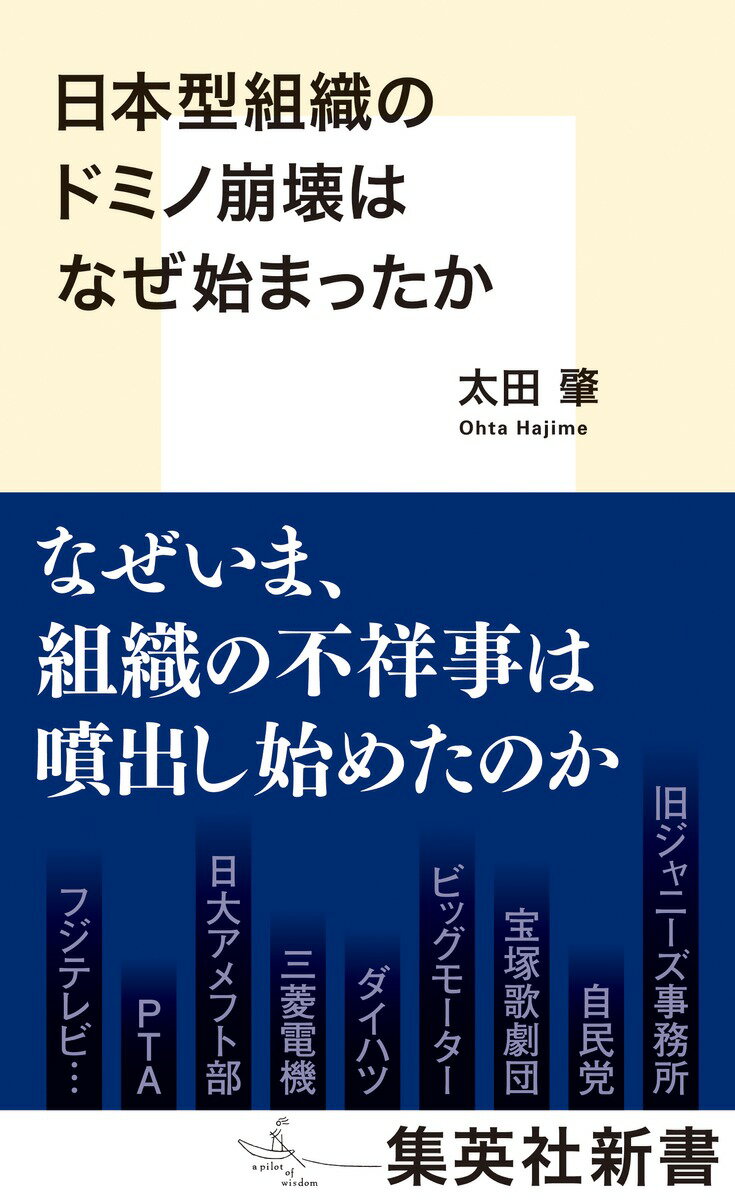 日本型組織の
ドミノ崩壊は
なぜ始まったか

太田 肇
Ohta Hajime

なぜいま、
組織の不祥事は
噴出し始めたのか

旧ジャニーズ事務所
自民党
宝塚歌劇団
ビッグモーター
ダイハツ
三菱電機
日大アメフト部
PTA
フジテレビ…

a pilot of wisdom
集英社新書